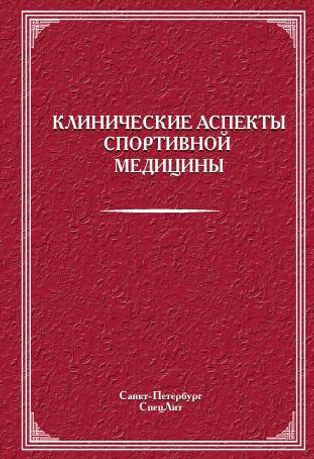 КЛИНИЧЕСКИЕ АСПЕКТЫ СПОРТИВНОЙ МЕДИЦИНЫ

Санкт-Петербург
СпецЛит